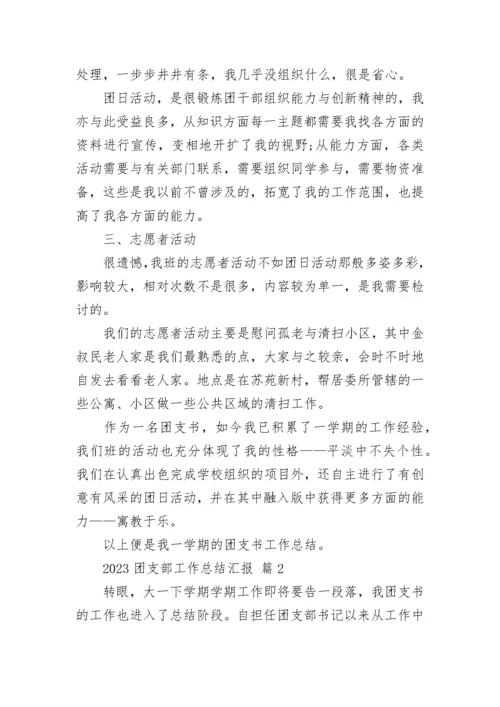 处理，一步步井井有条，我几乎没组织什么，很是省心。

团日活动，是很锻炼团干部组织能力与创新精神的，我亦与此受益良多，从知识方面每一主题都需要我找各方面的资料进行宣传，变相地开扩了我的视野;从能力方面，各类活动需要与有关部门联系，需要组织同学参与，需要物资准备，这些是我以前不曾涉及的，拓宽了我的工作范围，也提高了我各方面的能力。

三、志愿者活动

很遗憾，我班的志愿者活动不如团日活动那般多姿多彩，影响较大，相对次数不是很多，内容较为单一，是我需要检讨的。

我们的志愿者活动主要是慰问孤老与清扫小区，其中金叔民老人家是我们最熟悉的点，大家与之较亲，会时不时地自发去看看老人家。地点是在苏苑新村，帮居委所管辖的一些公寓、小区做一些公共区域的清扫工作。

作为一名团支书，如今我已积累了一学期的工作经验，我们班的活动也充分体现了我的性格——平淡中不失个性。我们在认真出色完成学校组织的项目外，还自主进行了有创意有风采的团日活动，并在其中融入版中获得更多方面的能力——寓教于乐。

以上便是我一学期的团支书工作总结。

2023 团支部工作总结汇报 篇 2

转眼，大一下学期学期工作即将要告一段落，我团支书的工作也进入了总结阶段。自担任团支部书记以来从工作中